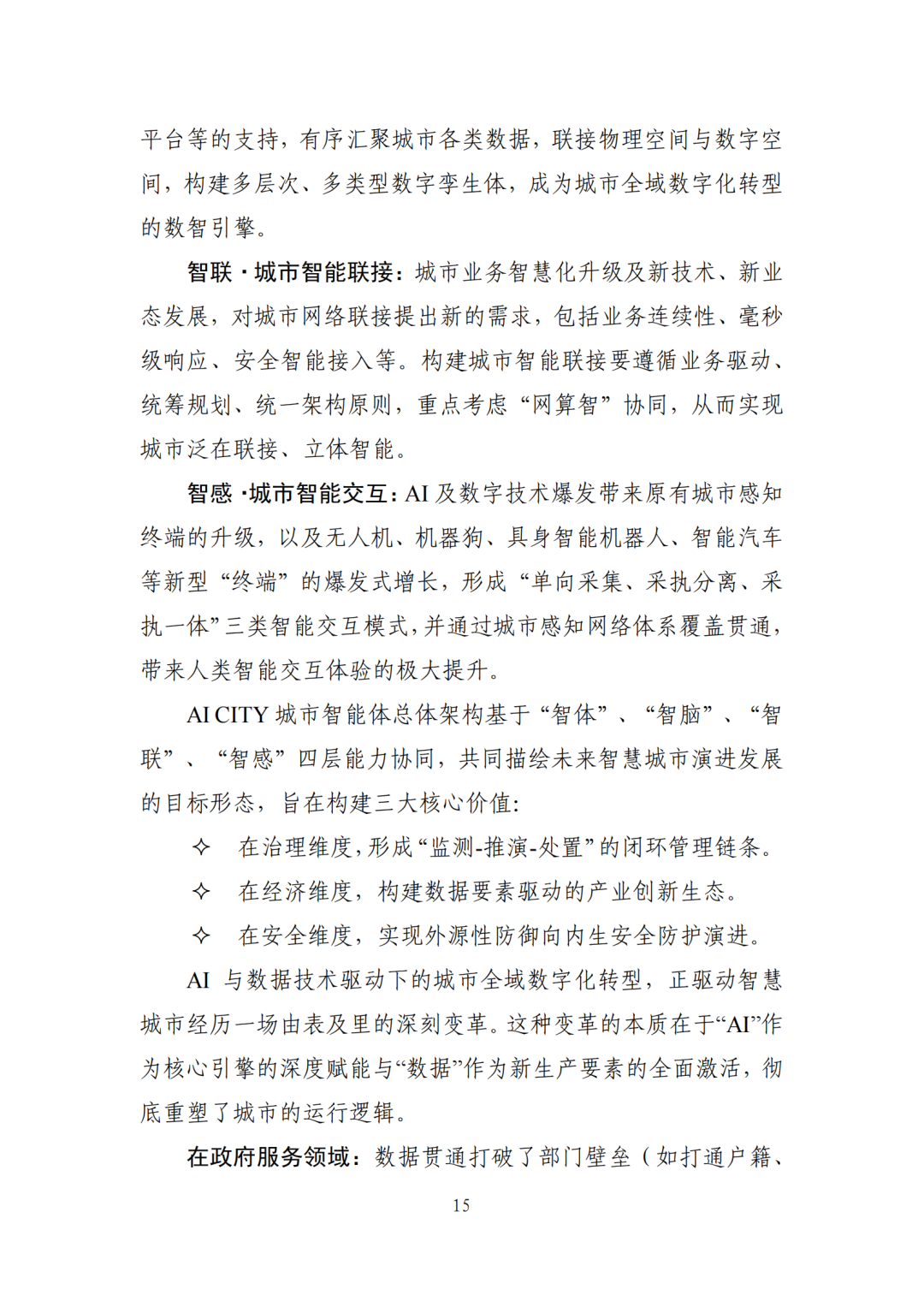 平台等的支持，有序汇聚城市各类数据，联接物理空间与数字空间，构建多层次、多类型数字孪生体，成为城市全域数字化转型的数智引擎。

智联·城市智能联接：城市业务智慧化升级及新技术、新业态发展，对城市网络联接提出新的需求，包括业务连续性、毫秒级响应、安全智能接入等。构建城市智能联接要遵循业务驱动、统筹规划、统一架构原则，重点考虑“网算智”协同，从而实现城市泛在联接、立体智能。

智感·城市智能交互：AI 及数字技术爆发带来原有城市感知终端的升级，以及无人机、机器狗、具身智能机器人、智能汽车等新型“终端”的爆发式增长，形成“单向采集、采执分离、采执一体”三类智能交互模式，并通过城市感知网络体系覆盖贯通，带来人类智能交互体验的极大提升。

AI CITY 城市智能体总体架构基于“智体”、“智脑”、“智联”、“智感”四层能力协同，共同描绘未来智慧城市演进发展的目标形态，旨在构建三大核心价值：

✧ 在治理维度，形成“监测-推演-处置”的闭环管理链条。

✧ 在经济维度，构建数据要素驱动的产业创新生态。

✧ 在安全维度，实现外源性防御向内生安全防护演进。

AI 与数据技术驱动下的城市全域数字化转型，正驱动智慧城市经历一场由表及里的深刻变革。这种变革的本质在于“AI”作为核心引擎的深度赋能与“数据”作为新生产要素的全面激活，彻底重塑了城市的运行逻辑。

在政府服务领域：数据贯通打破了部门壁垒（如打通户籍、

15